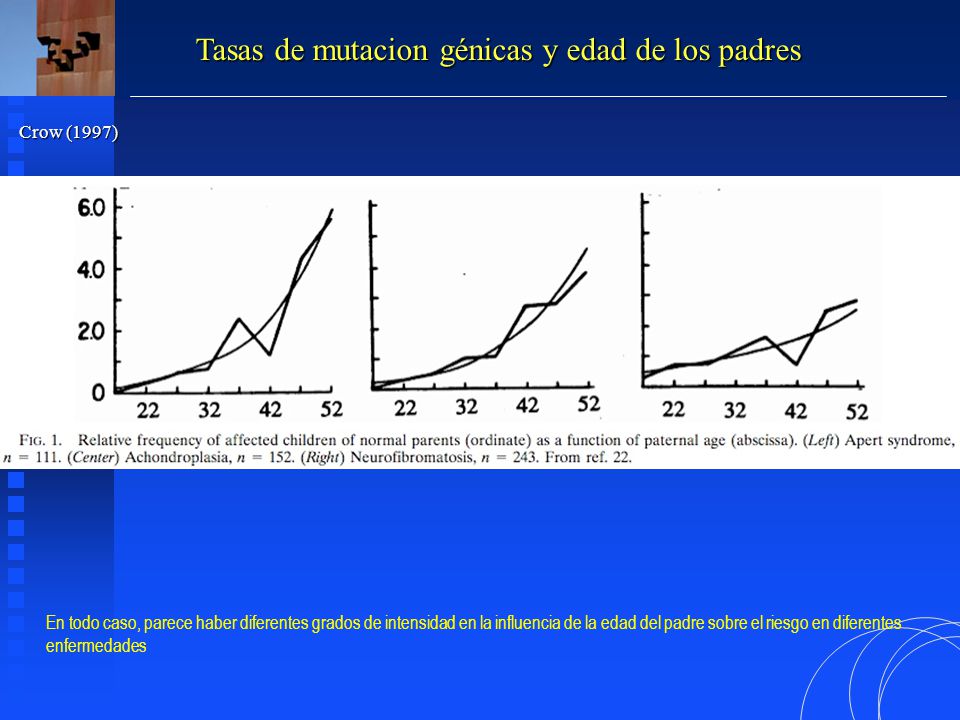 Tasas de mutacion génicas y edad de los padres

Crow (1997)

6.0
4.0
2.0
0
22 32 42 52

22 32 42 52

22 32 42 52

FIG. 1. Relative frequency of affected children of normal parents (ordinate) as a function of paternal age (abscissa). (Left) Apert syndrome, n = 111. (Center) Achondroplasia, n = 152. (Right) Neurofibromatosis, n = 243. From ref. 22.

En todo caso, parece haber diferentes grados de intensidad en la influencia de la edad del padre sobre el riesgo en diferentes enfermedades